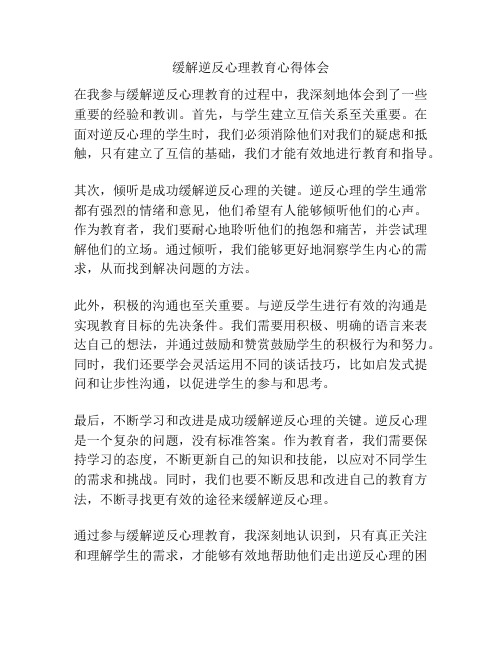 缓解逆反心理教育心得体会

在我参与缓解逆反心理教育的过程中，我深刻地体会到了一些重要的经验和教训。首先，与学生建立互信关系至关重要。在面对逆反心理的学生时，我们必须消除他们对我们的疑虑和抵触，只有建立了互信的基础，我们才能有效地进行教育和指导。

其次，倾听是成功缓解逆反心理的关键。逆反心理的学生通常都有强烈的情绪和意见，他们希望有人能够倾听他们的心声。作为教育者，我们要耐心地聆听他们的抱怨和痛苦，并尝试理解他们的立场。通过倾听，我们能够更好地洞察学生内心的需求，从而找到解决问题的方法。

此外，积极的沟通也至关重要。与逆反学生进行有效的沟通是实现教育目标的先决条件。我们需要用积极、明确的语言来表达自己的想法，并通过鼓励和赞赏鼓励学生的积极行为和努力。同时，我们还要学会灵活运用不同的谈话技巧，比如启发式提问和让步性沟通，以促进学生的参与和思考。

最后，不断学习和改进是成功缓解逆反心理的关键。逆反心理是一个复杂的问题，没有标准答案。作为教育者，我们需要保持学习的态度，不断更新自己的知识和技能，以应对不同学生的需求和挑战。同时，我们也要不断反思和改进自己的教育方法，不断寻找更有效的途径来缓解逆反心理。

通过参与缓解逆反心理教育，我深刻地认识到，只有真正关注和理解学生的需求，才能够有效地帮助他们走出逆反心理的困